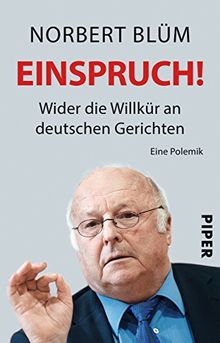 NORBERT BLÜM

EINSPRUCH!

Wider die Willkür an deutschen Gerichten

Eine Polemik

PIPER